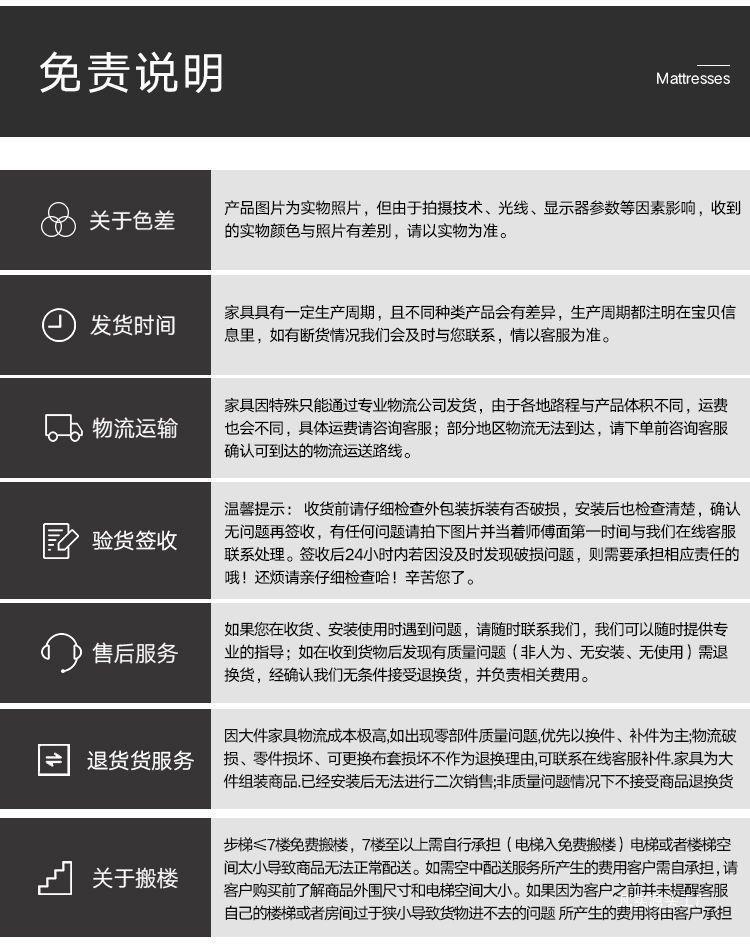 免责说明

Mattresses

关于色差

产品图片为实物照片，但由于拍摄技术、光线、显示器参数等因素影响，收到的实物颜色与照片有差别，请以实物为准。

发货时间

家具具有一定生产周期，且不同种类产品会有差异，生产周期都注明在宝贝信息里，如有断货情况我们会及时与您联系，情以客服为准。

物流运输

家具因特殊只能通过专业物流公司发货，由于各地路程与产品体积不同，运费也会不同，具体运费请咨询客服；部分地区物流无法到达，请下单前咨询客服确认可到达的物流运送路线。

验货签收

温馨提示：收货前请仔细检查外包装拆装有否破损，安装后也检查清楚，确认无问题再签收，有任何问题请拍下图片并当着师傅面第一时间与我们在线客服联系处理。签收后24小时内若因没及时发现破损问题，则需要承担相应责任的哦！还烦请亲仔细检查哈！辛苦您了。

售后服务

如果您在收货、安装使用时遇到问题，请随时联系我们，我们可以随时提供专业的指导；如在收到货物后发现有质量问题（非人为、无安装、无使用）需退换货，经确认我们无条件接受退换货，并负责相关费用。

退货货服务

因大件家具物流成本极高,如出现零部件质量问题,优先以换件、补件为主;物流破损、零件损坏、可更换布套损坏不作为退换理由,可联系在线客服补件.家具为大件组装商品.已经安装后无法进行二次销售;非质量问题情况下不接受商品退换货

关于搬楼

步梯≤7楼免费搬楼，7楼至以上需自行承担（电梯入免费搬楼）电梯或者楼梯空间太小导致商品无法正常配送。如需空中配送服务所产生的费用客户需自承担，请客户购买前了解商品外围尺寸和电梯空间大小。如果因为客户之前并未提醒客服自己的楼梯或者房间过于狭小导致货物进不去的问题 所产生的费用将由客户承担